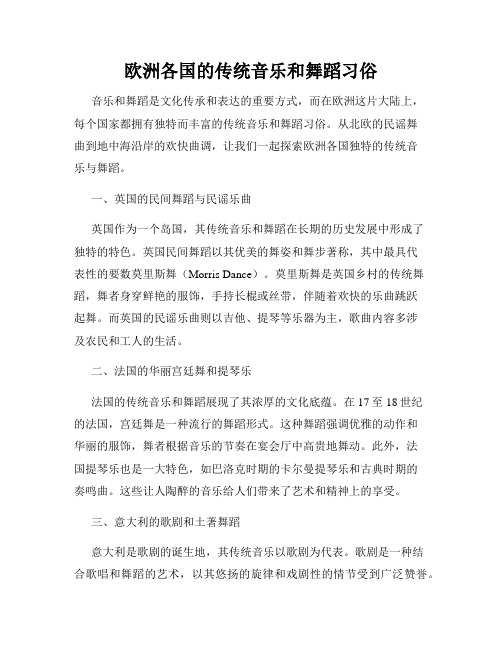 欧洲各国的传统音乐和舞蹈习俗

音乐和舞蹈是文化传承和表达的重要方式，而在欧洲这片大陆上，每个国家都拥有独特而丰富的传统音乐和舞蹈习俗。从北欧的民谣舞曲到地中海沿岸的欢快曲调，让我们一起探索欧洲各国独特的传统音乐与舞蹈。

一、英国的民间舞蹈与民谣乐曲

英国作为一个岛国，其传统音乐和舞蹈在长期的历史发展中形成了独特的特色。英国民间舞蹈以其优美的舞姿和舞步著称，其中最具代表性的要数莫里斯舞（Morris Dance）。莫里斯舞是英国乡村的传统舞蹈，舞者身穿鲜艳的服饰，手持长棍或丝带，伴随着欢快的乐曲跳跃起舞。而英国的民谣乐曲则以吉他、提琴等乐器为主，歌曲内容多涉及农民和工人的生活。

二、法国的华丽宫廷舞和提琴乐

法国的传统音乐和舞蹈展现了其浓厚的文化底蕴。在17至18世纪的法国，宫廷舞是一种流行的舞蹈形式。这种舞蹈强调优雅的动作和华丽的服饰，舞者根据音乐的节奏在宴会厅中高贵地舞动。此外，法国提琴乐也是一大特色，如巴洛克时期的卡尔曼提琴乐和古典时期的奏鸣曲。这些让人陶醉的音乐给人们带来了艺术和精神上的享受。

三、意大利的歌剧和土著舞蹈

意大利是歌剧的诞生地，其传统音乐以歌剧为代表。歌剧是一种结合歌唱和舞蹈的艺术，以其悠扬的旋律和戏剧性的情节受到广泛赞誉。